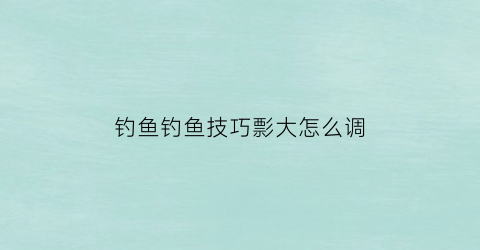 钓鱼钓鱼技巧影大怎么调